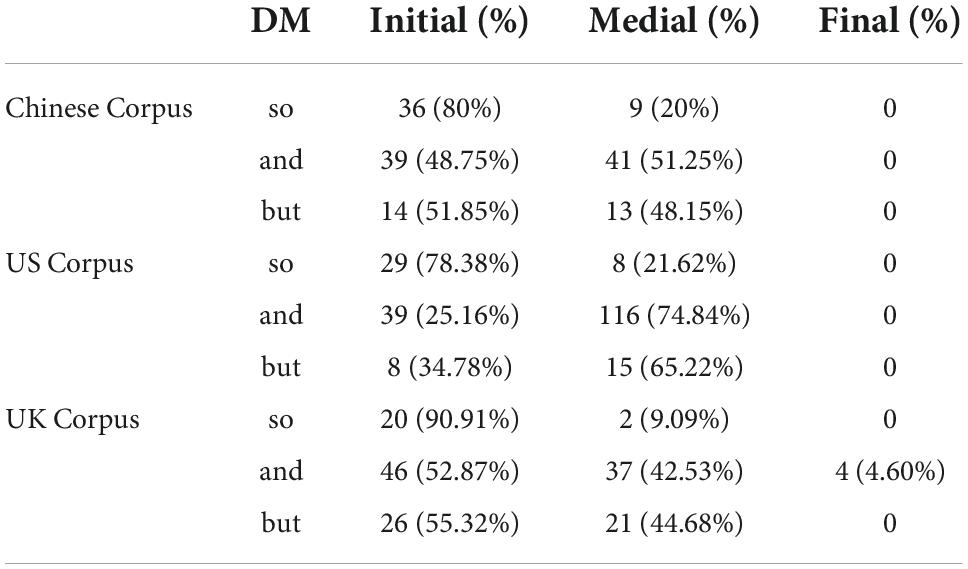 | | DM | Initial (%) | Medial (%) | Final (%) |
|---|---|---|---|---|
| Chinese Corpus | so | 36 (80%) | 9 (20%) | 0 |
| | and | 39 (48.75%) | 41 (51.25%) | 0 |
| | but | 14 (51.85%) | 13 (48.15%) | 0 |
| US Corpus | so | 29 (78.38%) | 8 (21.62%) | 0 |
| | and | 39 (25.16%) | 116 (74.84%) | 0 |
| | but | 8 (34.78%) | 15 (65.22%) | 0 |
| UK Corpus | so | 20 (90.91%) | 2 (9.09%) | 0 |
| | and | 46 (52.87%) | 37 (42.53%) | 4 (4.60%) |
| | but | 26 (55.32%) | 21 (44.68%) | 0 |